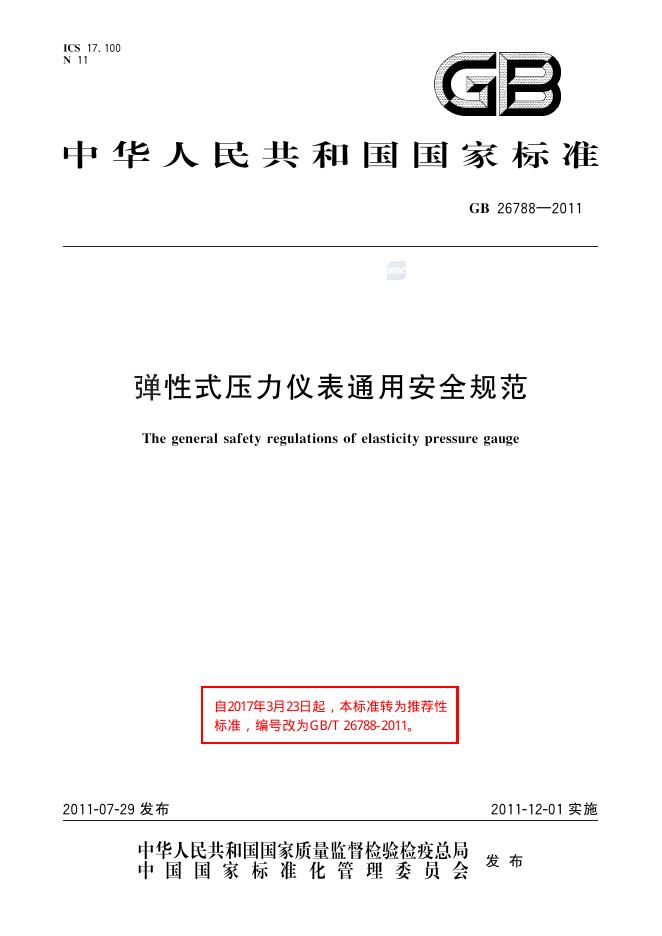 ICS 17.100
N 11

GB

中华人民共和国国家标准

GB 26788—2011

弹性式压力仪表通用安全规范

The general safety regulations of elasticity pressure gauge

自2017年3月23日起，本标准转为推荐性标准，编号改为GB/T 26788-2011。

2011-07-29发布 2011-12-01实施

中华人民共和国国家质量监督检验检疫总局
中国国家标准化管理委员会 发布